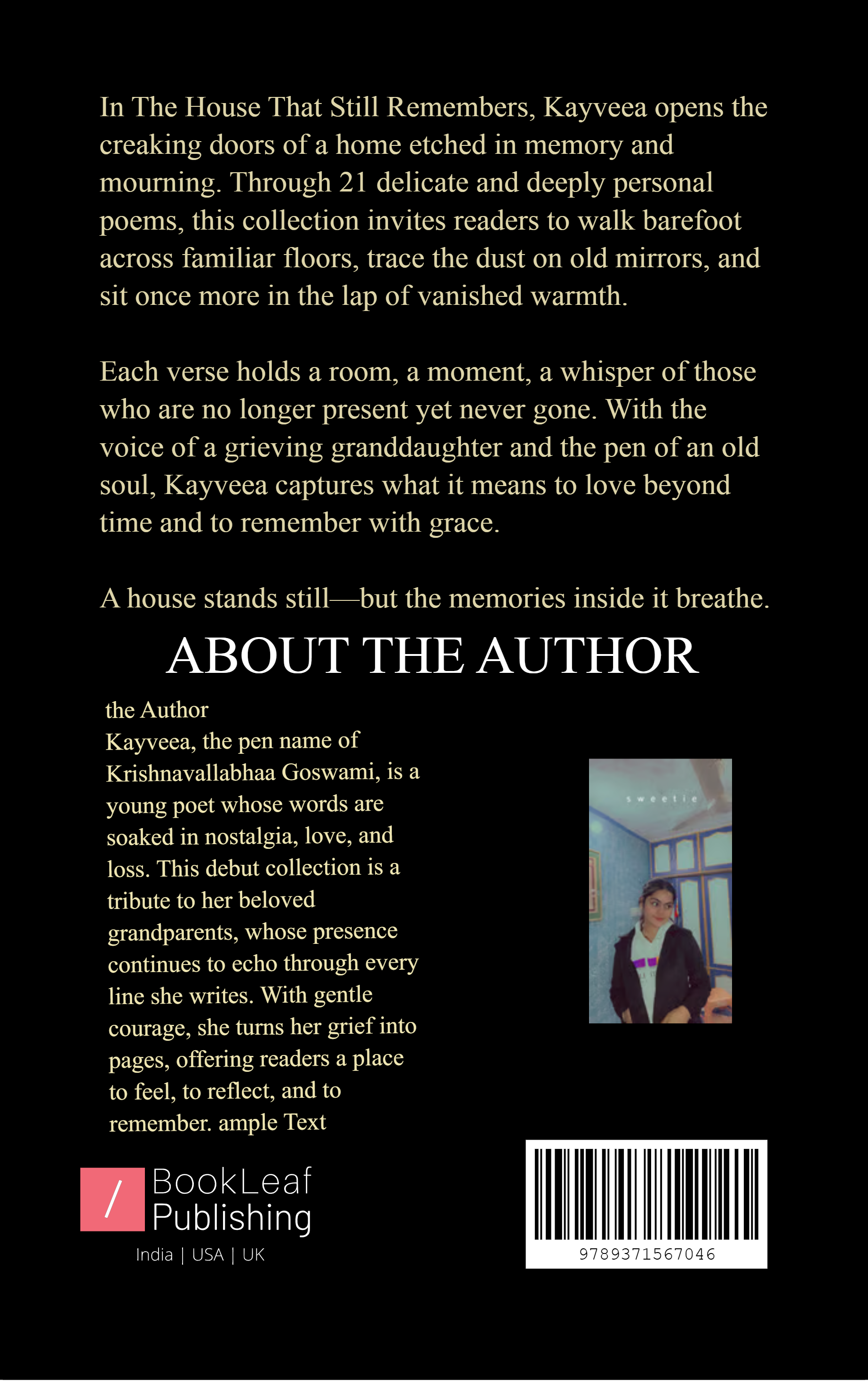 In The House That Still Remembers, Kayveea opens the creaking doors of a home etched in memory and mourning. Through 21 delicate and deeply personal poems, this collection invites readers to walk barefoot across familiar floors, trace the dust on old mirrors, and sit once more in the lap of vanished warmth.

Each verse holds a room, a moment, a whisper of those who are no longer present yet never gone. With the voice of a grieving granddaughter and the pen of an old soul, Kayveea captures what it means to love beyond time and to remember with grace.

A house stands still—but the memories inside it breathe.

ABOUT THE AUTHOR

the Author
Kayveea, the pen name of Krishnavallabhaa Goswami, is a young poet whose words are soaked in nostalgia, love, and loss. This debut collection is a tribute to her beloved grandparents, whose presence continues to echo through every line she writes. With gentle courage, she turns her grief into pages, offering readers a place to feel, to reflect, and to remember. ample Text

sweetie

/ BookLeaf Publishing
India | USA | UK

9789371567046